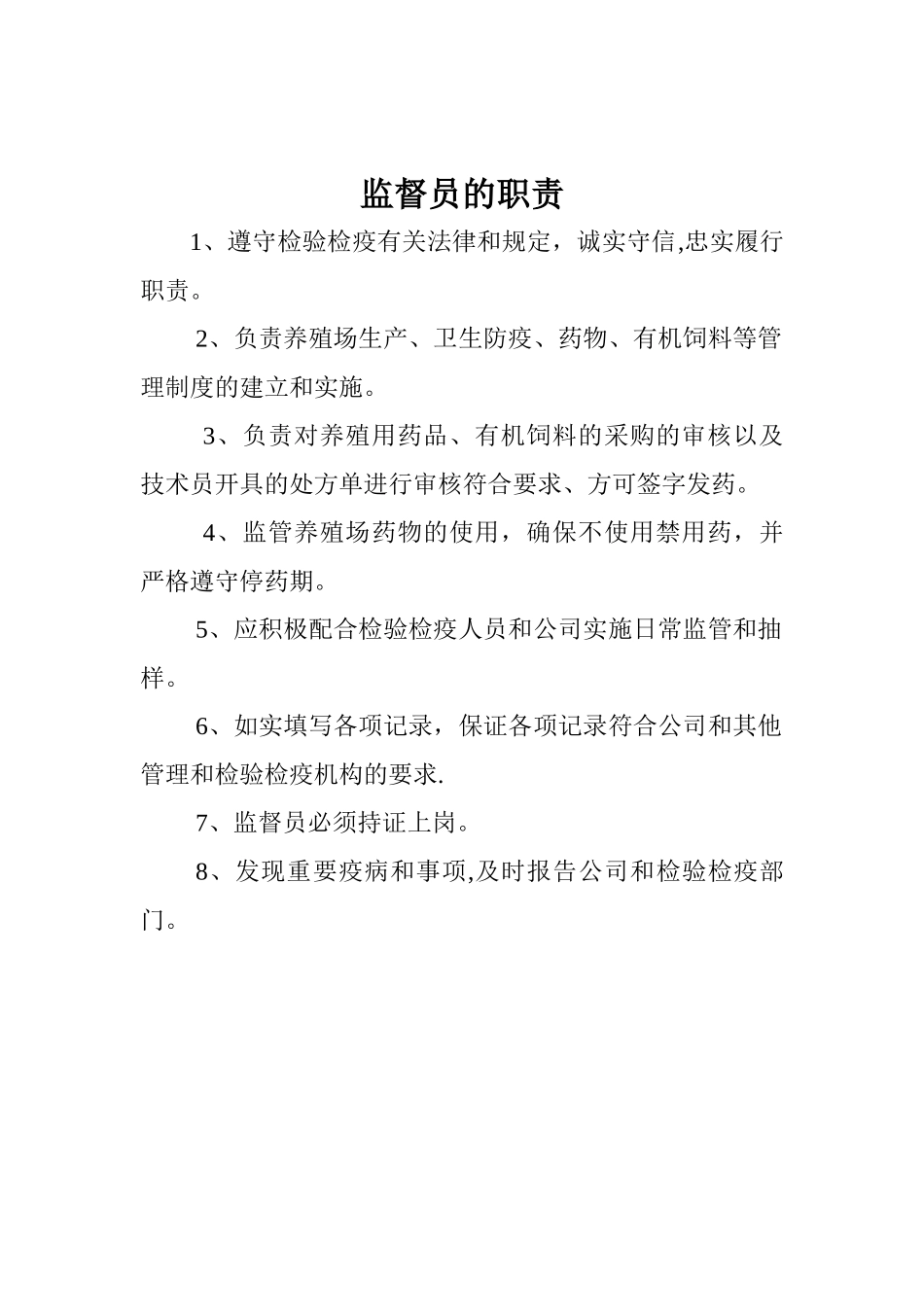 监督员的职责

1、遵守检验检疫有关法律和规定，诚实守信,忠实履行职责。

2、负责养殖场生产、卫生防疫、药物、有机饲料等管理制度的建立和实施。

3、负责对养殖用药品、有机饲料的采购的审核以及技术员开具的处方单进行审核符合要求、方可签字发药。

4、监管养殖场药物的使用，确保不使用禁用药，并严格遵守停药期。

5、应积极配合检验检疫人员和公司实施日常监管和抽样。

6、如实填写各项记录，保证各项记录符合公司和其他管理和检验检疫机构的要求.

7、监督员必须持证上岗。

8、发现重要疫病和事项,及时报告公司和检验检疫部门。